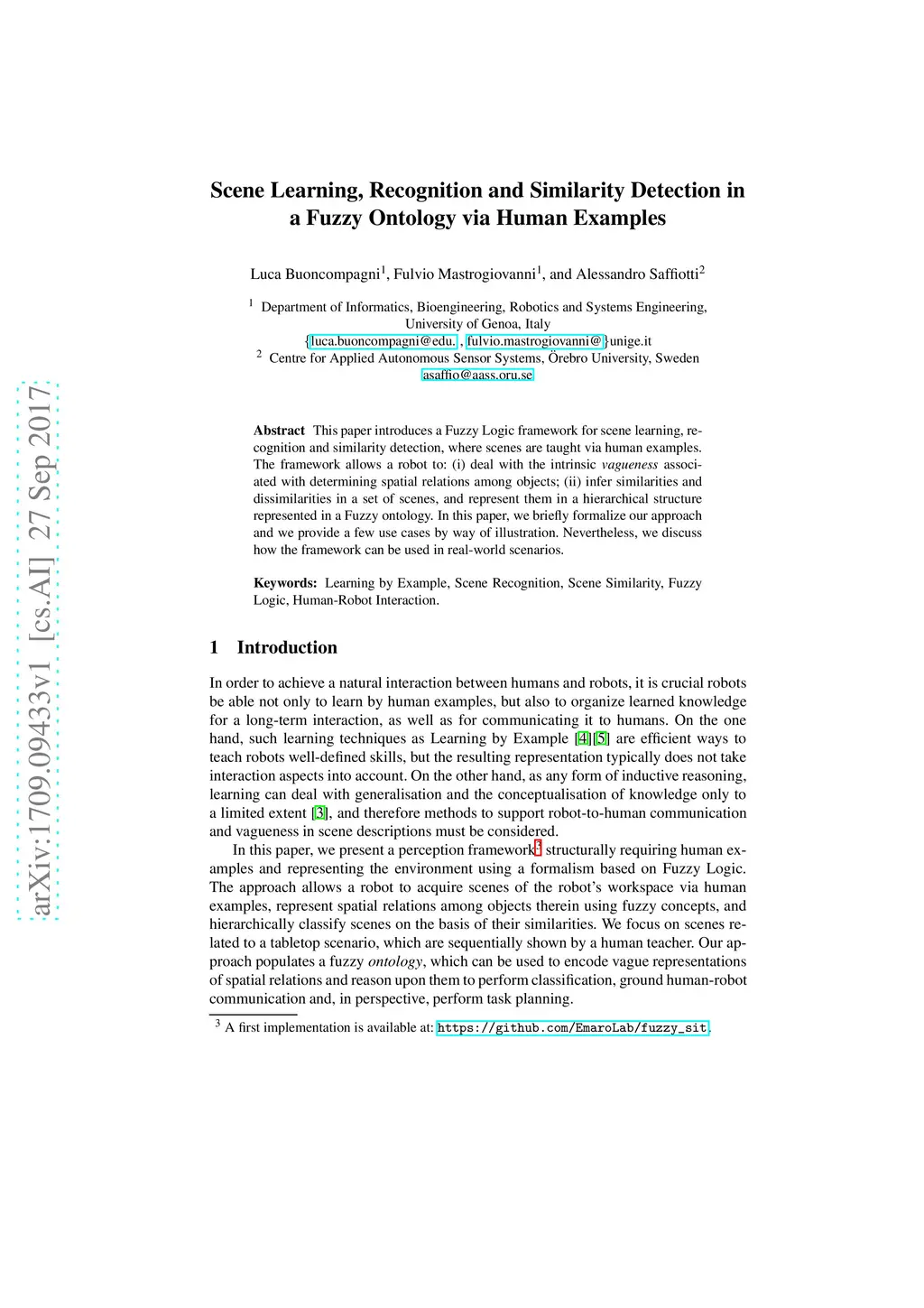 arXiv:1709.09433v1 [cs.AI] 27 Sep 2017

Scene Learning, Recognition and Similarity Detection in a Fuzzy Ontology via Human Examples

Luca Buoncompagni$^1$, Fulvio Mastrogiovanni$^1$, and Alessandro Saffiotti$^2$

$^1$ Department of Informatics, Bioengineering, Robotics and Systems Engineering, University of Genoa, Italy
{luca.buoncompagni@edu. , fulvio.mastrogiovanni@}unige.it
$^2$ Centre for Applied Autonomous Sensor Systems, Örebro University, Sweden
asaffio@aass.oru.se

**Abstract** This paper introduces a Fuzzy Logic framework for scene learning, recognition and similarity detection, where scenes are taught via human examples. The framework allows a robot to: (i) deal with the intrinsic *vagueness* associated with determining spatial relations among objects; (ii) infer similarities and dissimilarities in a set of scenes, and represent them in a hierarchical structure represented in a Fuzzy ontology. In this paper, we briefly formalize our approach and we provide a few use cases by way of illustration. Nevertheless, we discuss how the framework can be used in real-world scenarios.

**Keywords:** Learning by Example, Scene Recognition, Scene Similarity, Fuzzy Logic, Human-Robot Interaction.

1 Introduction

In order to achieve a natural interaction between humans and robots, it is crucial robots be able not only to learn by human examples, but also to organize learned knowledge for a long-term interaction, as well as for communicating it to humans. On the one hand, such learning techniques as Learning by Example [4][5] are efficient ways to teach robots well-defined skills, but the resulting representation typically does not take interaction aspects into account. On the other hand, as any form of inductive reasoning, learning can deal with generalisation and the conceptualisation of knowledge only to a limited extent [3], and therefore methods to support robot-to-human communication and vagueness in scene descriptions must be considered.

In this paper, we present a perception framework$^3$ structurally requiring human examples and representing the environment using a formalism based on Fuzzy Logic. The approach allows a robot to acquire scenes of the robot's workspace via human examples, represent spatial relations among objects therein using fuzzy concepts, and hierarchically classify scenes on the basis of their similarities. We focus on scenes related to a tabletop scenario, which are sequentially shown by a human teacher. Our approach populates a fuzzy *ontology*, which can be used to encode vague representations of spatial relations and reason upon them to perform classification, ground human-robot communication and, in perspective, perform task planning.

$^3$ A first implementation is available at: https://github.com/EmaroLab/fuzzy_sit.